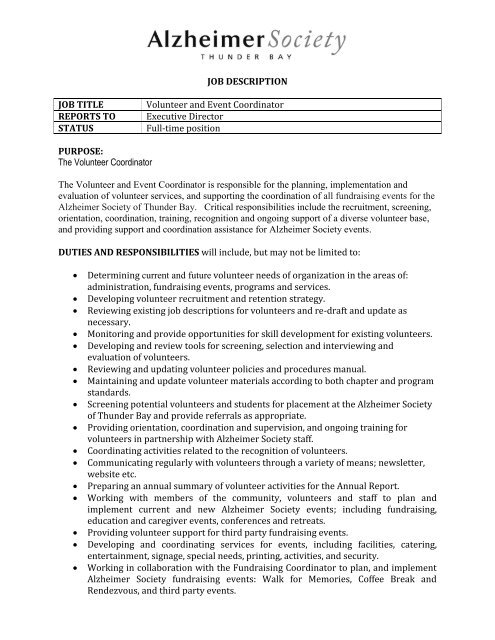 Alzheimer Society
THUNDER BAY

JOB DESCRIPTION

| JOB TITLE | Volunteer and Event Coordinator |
|---|---|
| REPORTS TO | Executive Director |
| STATUS | Full-time position |

PURPOSE:
The Volunteer Coordinator

The Volunteer and Event Coordinator is responsible for the planning, implementation and evaluation of volunteer services, and supporting the coordination of all fundraising events for the Alzheimer Society of Thunder Bay. Critical responsibilities include the recruitment, screening, orientation, coordination, training, recognition and ongoing support of a diverse volunteer base, and providing support and coordination assistance for Alzheimer Society events.

DUTIES AND RESPONSIBILITIES will include, but may not be limited to:

• Determining current and future volunteer needs of organization in the areas of: administration, fundraising events, programs and services.
• Developing volunteer recruitment and retention strategy.
• Reviewing existing job descriptions for volunteers and re-draft and update as necessary.
• Monitoring and provide opportunities for skill development for existing volunteers.
• Developing and review tools for screening, selection and interviewing and evaluation of volunteers.
• Reviewing and updating volunteer policies and procedures manual.
• Maintaining and update volunteer materials according to both chapter and program standards.
• Screening potential volunteers and students for placement at the Alzheimer Society of Thunder Bay and provide referrals as appropriate.
• Providing orientation, coordination and supervision, and ongoing training for volunteers in partnership with Alzheimer Society staff.
• Coordinating activities related to the recognition of volunteers.
• Communicating regularly with volunteers through a variety of means; newsletter, website etc.
• Preparing an annual summary of volunteer activities for the Annual Report.
• Working with members of the community, volunteers and staff to plan and implement current and new Alzheimer Society events; including fundraising, education and caregiver events, conferences and retreats.
• Providing volunteer support for third party fundraising events.
• Developing and coordinating services for events, including facilities, catering, entertainment, signage, special needs, printing, activities, and security.
• Working in collaboration with the Fundraising Coordinator to plan, and implement Alzheimer Society fundraising events: Walk for Memories, Coffee Break and Rendezvous, and third party events.